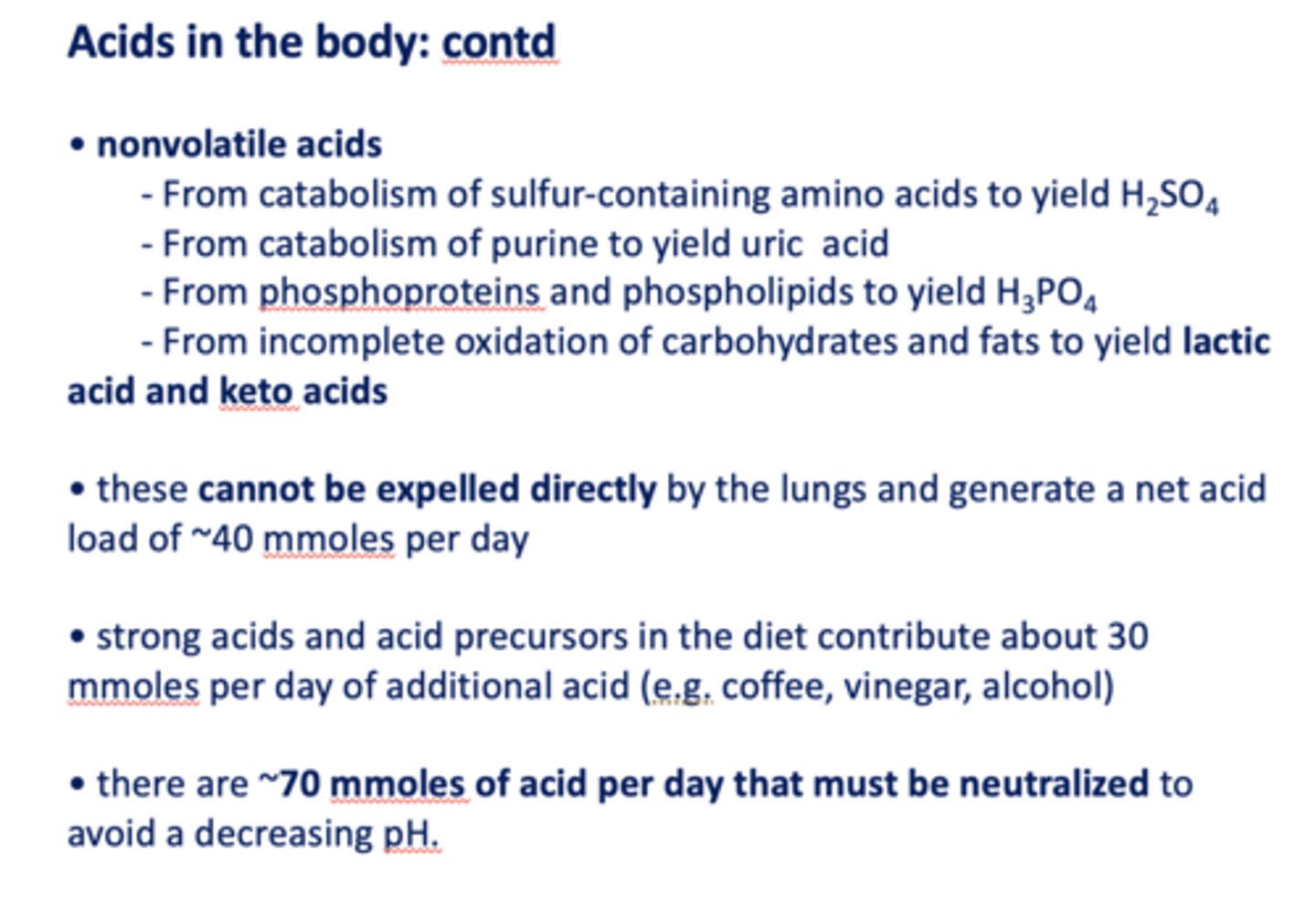 Acids in the body: contd

• nonvolatile acids

- From catabolism of sulfur-containing amino acids to yield $H_2SO_4$
- From catabolism of purine to yield uric acid
- From phosphoproteins and phospholipids to yield $H_3PO_4$
- From incomplete oxidation of carbohydrates and fats to yield lactic acid and keto acids

• these cannot be expelled directly by the lungs and generate a net acid load of ~40 mmoles per day

• strong acids and acid precursors in the diet contribute about 30 mmoles per day of additional acid (e.g. coffee, vinegar, alcohol)

• there are ~70 mmoles of acid per day that must be neutralized to avoid a decreasing pH.